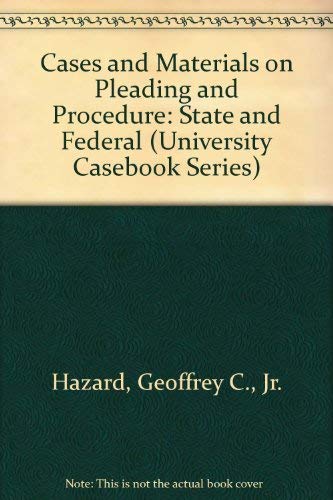 Cases and Materials on Pleading and Procedure: State and Federal (University Casebook Series)

Hazard, Geoffrey C., Jr.

Note: This is not the actual book cover